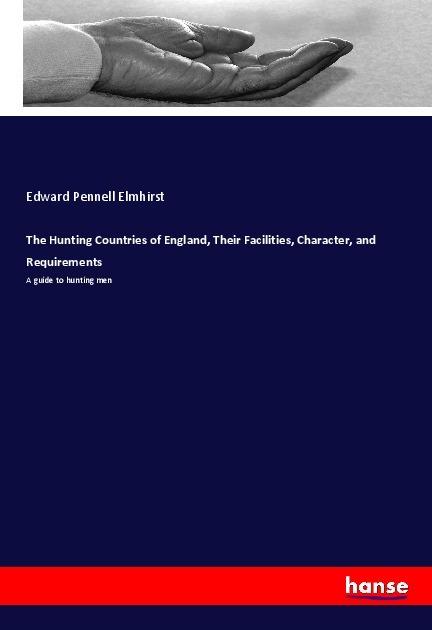 Edward Pennell Elmhirst

The Hunting Countries of England, Their Facilities, Character, and Requirements

A guide to hunting men

hanse